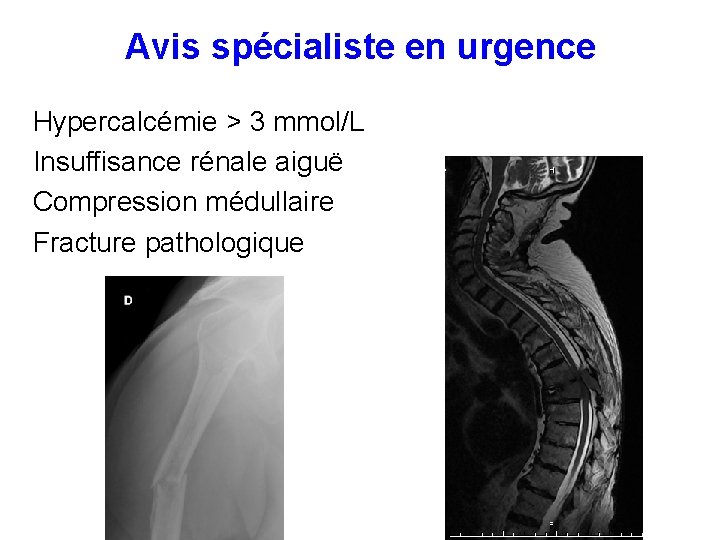 Avis spécialiste en urgence

Hypercalcémie > 3 mmol/L

Insuffisance rénale aiguë

Compression médullaire

Fracture pathologique

D